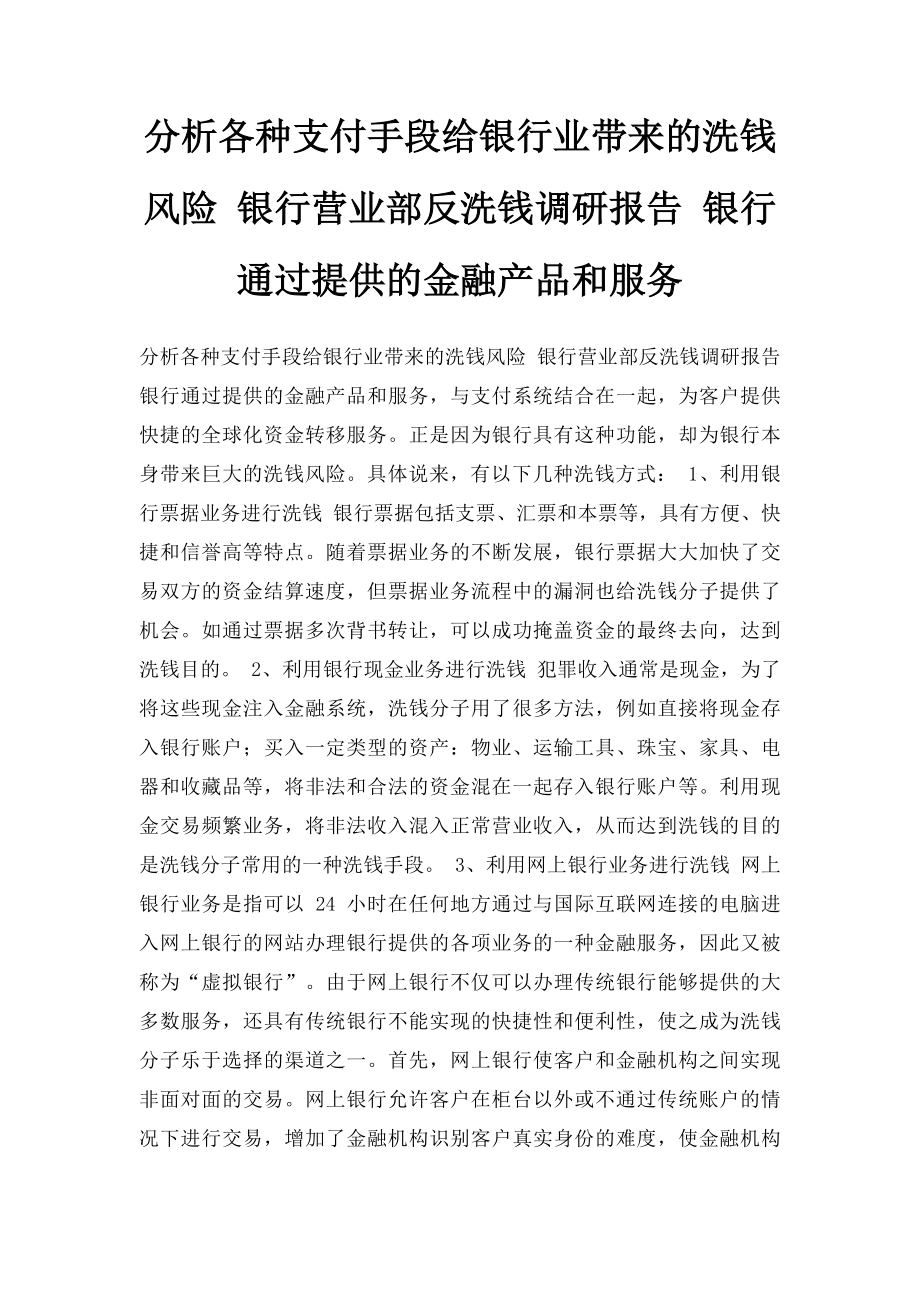 分析各种支付手段给银行业带来的洗钱风险 银行营业部反洗钱调研报告 银行通过提供的金融产品和服务

分析各种支付手段给银行业带来的洗钱风险 银行营业部反洗钱调研报告 银行通过提供的金融产品和服务，与支付系统结合在一起，为客户提供快捷的全球化资金转移服务。正是因为银行具有这种功能，却为银行本身带来巨大的洗钱风险。具体说来，有以下几种洗钱方式： 1、利用银行票据业务进行洗钱 银行票据包括支票、汇票和本票等，具有方便、快捷和信誉高等特点。随着票据业务的不断发展，银行票据大大加快了交易双方的资金结算速度，但票据业务流程中的漏洞也给洗钱分子提供了机会。如通过票据多次背书转让，可以成功掩盖资金的最终去向，达到洗钱目的。 2、利用银行现金业务进行洗钱 犯罪收入通常是现金，为了将这些现金注入金融系统，洗钱分子用了很多方法，例如直接将现金存入银行账户；买入一定类型的资产：物业、运输工具、珠宝、家具、电器和收藏品等，将非法和合法的资金混在一起存入银行账户等。利用现金交易频繁业务，将非法收入混入正常营业收入，从而达到洗钱的目的是洗钱分子常用的一种洗钱手段。 3、利用网上银行业务进行洗钱 网上银行业务是指可以 24 小时在任何地方通过与国际互联网连接的电脑进入网上银行的网站办理银行提供的各项业务的一种金融服务，因此又被称为“虚拟银行”。由于网上银行不仅可以办理传统银行能够提供的大多数服务，还具有传统银行不能实现的快捷性和便利性，使之成为洗钱分子乐于选择的渠道之一。首先，网上银行使客户和金融机构之间实现非面对面的交易。网上银行允许客户在柜台以外或不通过传统账户的情况下进行交易，增加了金融机构识别客户真实身份的难度，使金融机构